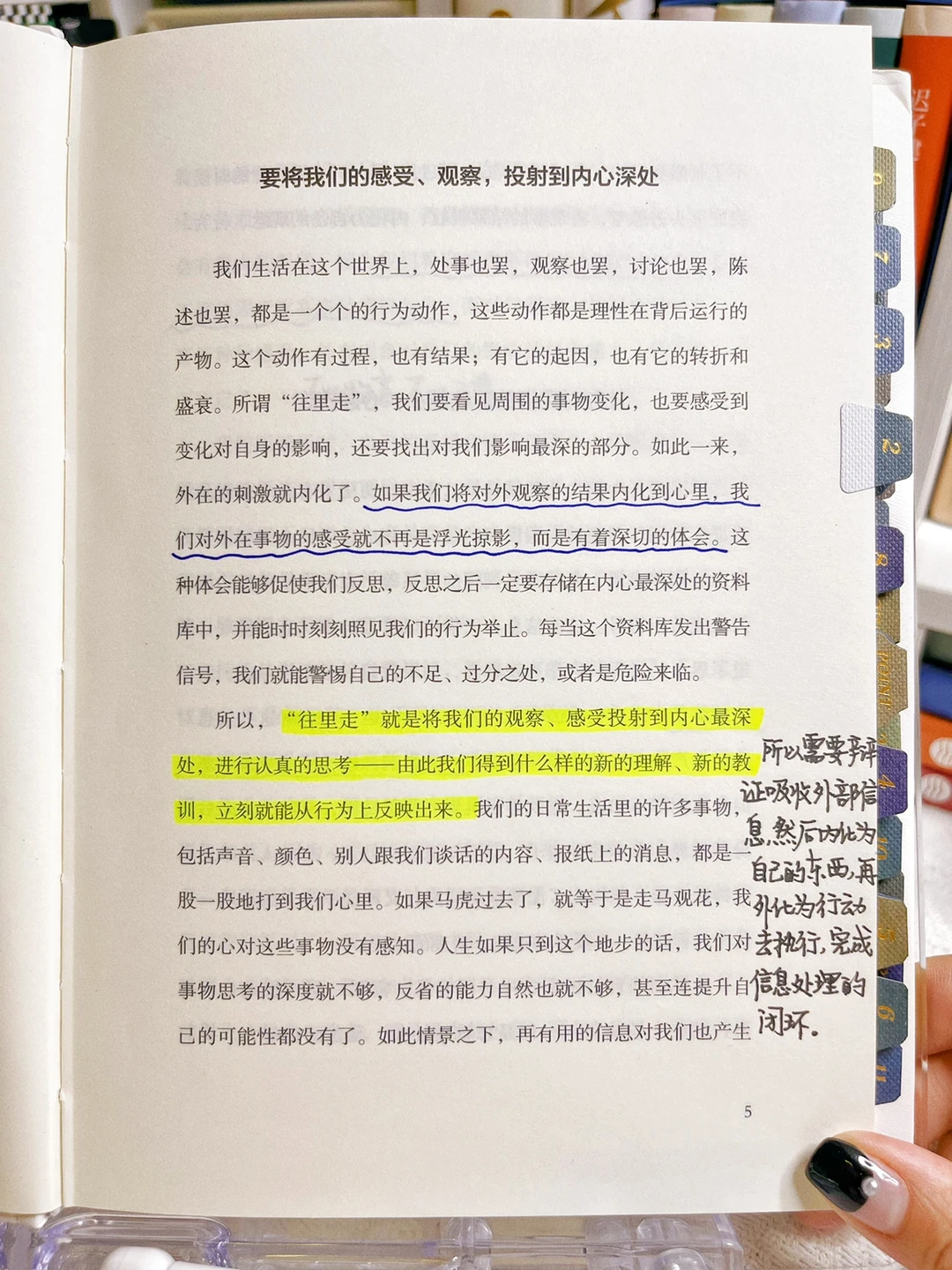 要将我们的感受、观察，投射到内心深处

我们生活在这个世界上，处事也罢，观察也罢，讨论也罢，陈述也罢，都是一个个的行为动作，这些动作都是理性在背后运行的产物。这个动作有过程，也有结果；有它的起因，也有它的转折和盛衰。所谓“往里走”，我们要看见周围的事物变化，也要感受到变化对自身的影响，还要找出对我们影响最深的部分。如此一来，外在的刺激就内化了。如果我们将对外观察的结果内化到心里，我们对外在事物的感受就不再是浮光掠影，而是有着深切的体会。这种体会能够促使我们反思，反思之后一定要存储在内心最深处的资料库中，并能时时刻刻照见我们的行为举止。每当这个资料库发出警告信号，我们就能警惕自己的不足、过分之处，或者是危险来临。

所以，“往里走”就是将我们的观察、感受投射到内心最深处，进行认真的思考——由此我们得到什么样的新的理解、新的教训，立刻就能从行为上反映出来。我们的日常生活里的许多事物，包括声音、颜色、别人跟我们谈话的内容、报纸上的消息，都是一股一股地打到我们心里。如果马虎过去了，就等于是走马观花，我们的心对这些事物没有感知。人生如果只到这个地步的话，我们对事物思考的深度就不够，反省的能力自然也就不够，甚至连提升自己的可能性都没有了。如此情景之下，再有用的信息对我们也产生

所以需要辩证吸收外部信息，然后内化为自己的东西，再外化为行动去执行，完成信息处理的闭环。

5